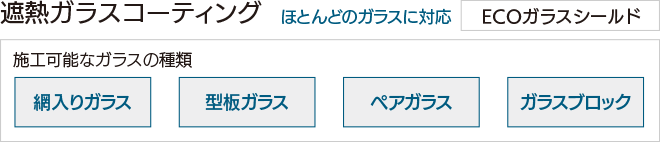 遮熱ガラスコーティング ほとんどのガラスに対応 ECOガラスシールド

施工可能なガラスの種類

網入りガラス

型板ガラス

ペアガラス

ガラスブロック